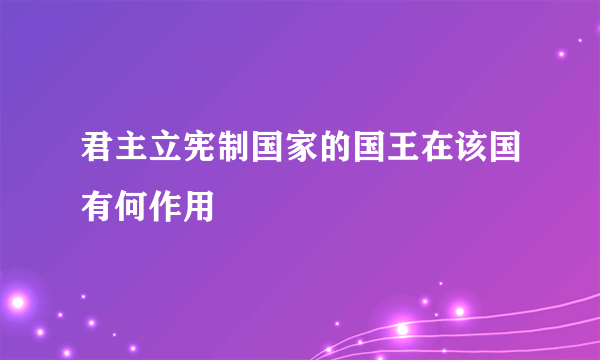 君主立宪制国家的国王在该国有何作用